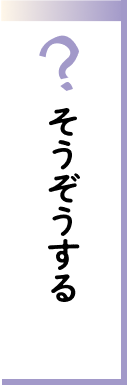 ?
そうぞうする